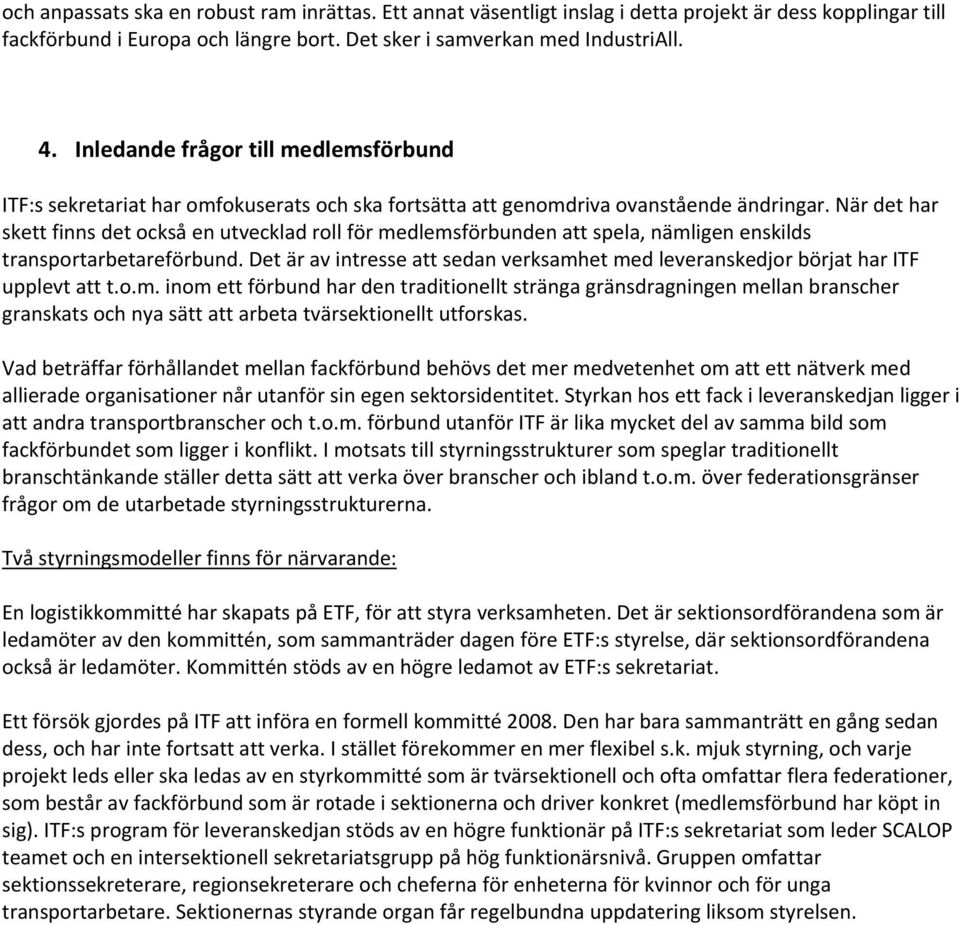 och anpassats ska en robust ram inrättas. Ett annat väsentligt inslag i detta projekt är dess kopplingar till fackförbund i Europa och längre bort. Det sker i samverkan med IndustriAll.

4. Inledande frågor till medlemsförbund

ITF:s sekretariat har omfokuserats och ska fortsätta att genomdriva ovanstående ändringar. När det har skett finns det också en utvecklad roll för medlemsförbunden att spela, nämligen enskilds transportarbetareförbund. Det är av intresse att sedan verksamhet med leveranskedjor börjat har ITF upplevt att t.o.m. inom ett förbund har den traditionellt stränga gränsdragningen mellan branscher granskats och nya sätt att arbeta tvärsektionellt utforskas.

Vad beträffar förhållandet mellan fackförbund behövs det mer medvetenhet om att ett nätverk med allierade organisationer når utanför sin egen sektorsidentitet. Styrkan hos ett fack i leveranskedjan ligger i att andra transportbranscher och t.o.m. förbund utanför ITF är lika mycket del av samma bild som fackförbundet som ligger i konflikt. I motsats till styrningsstrukturer som speglar traditionellt branschtänkande ställer detta sätt att verka över branscher och ibland t.o.m. över federationsgränser frågor om de utarbetade styrningsstrukturerna.

Två styrningsmodeller finns för närvarande:

En logistikkommitté har skapats på ETF, för att styra verksamheten. Det är sektionsordförandena som är ledamöter av den kommittén, som sammanträder dagen före ETF:s styrelse, där sektionsordförandena också är ledamöter. Kommittén stöds av en högre ledamot av ETF:s sekretariat.

Ett försök gjordes på ITF att införa en formell kommitté 2008. Den har bara sammanträtt en gång sedan dess, och har inte fortsatt att verka. I stället förekommer en mer flexibel s.k. mjuk styrning, och varje projekt leds eller ska ledas av en styrkommitté som är tvärsektionell och ofta omfattar flera federationer, som består av fackförbund som är rotade i sektionerna och driver konkret (medlemsförbund har köpt in sig). ITF:s program för leveranskedjan stöds av en högre funktionär på ITF:s sekretariat som leder SCALOP teamet och en intersektionell sekretariatsgrupp på hög funktionärsnivå. Gruppen omfattar sektionssekreterare, regionsekreterare och cheferna för enheterna för kvinnor och för unga transportarbetare. Sektionernas styrande organ får regelbundna uppdatering liksom styrelsen.